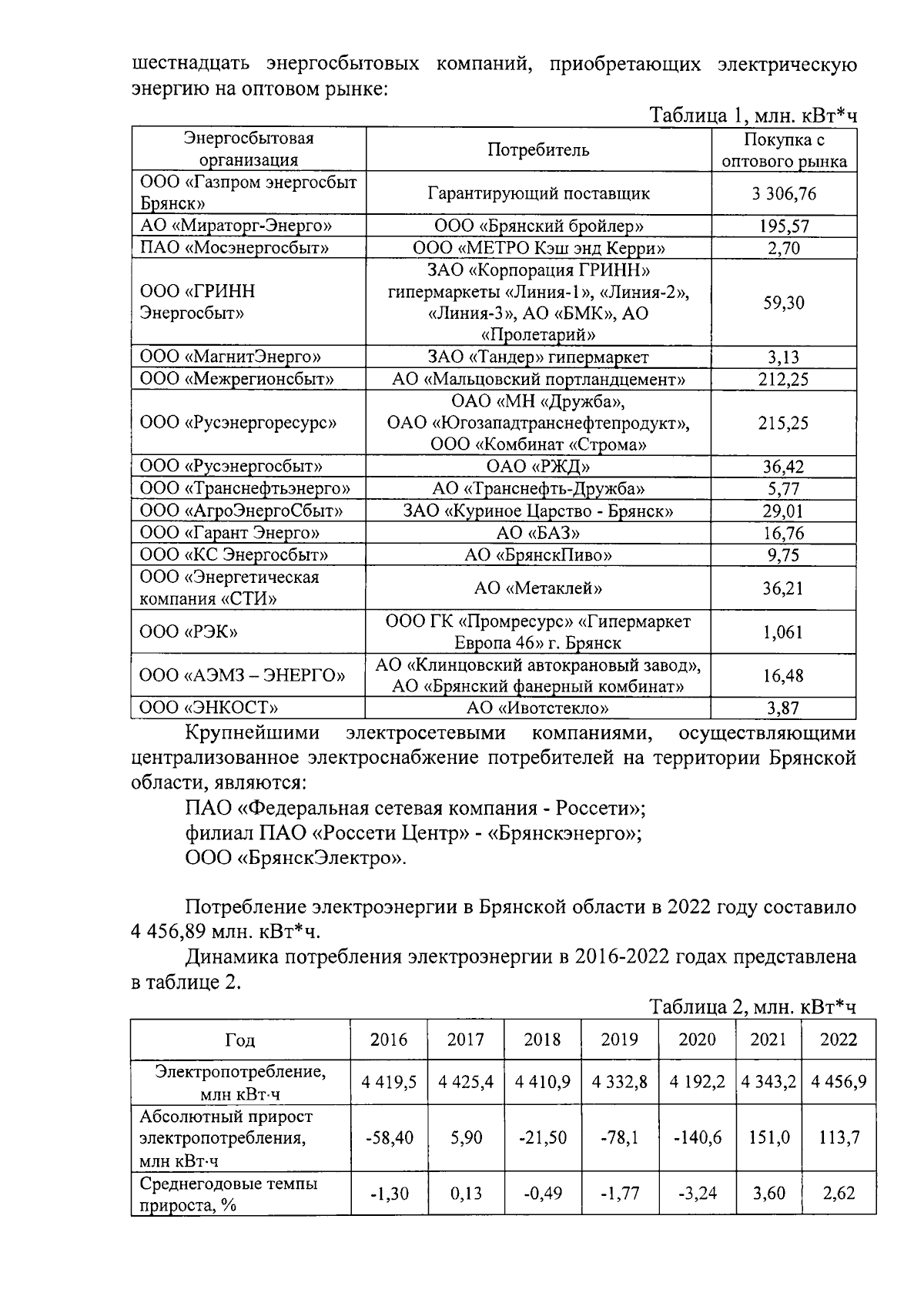 шестнадцать энергосбытовых компаний, приобретающих электрическую энергию на оптовом рынке:

Таблица 1, млн. кВт*ч

| Энергосбытовая организация | Потребитель | Покупка с оптового рынка |
|---|---|---|
| ООО «Газпром энергосбыт Брянск» | Гарантирующий поставщик | 3 306,76 |
| АО «Мираторг-Энерго» | ООО «Брянский бройлер» | 195,57 |
| ПАО «Мосэнергосбыт» | ООО «МЕТРО Кэш энд Керри» | 2,70 |
| ООО «ГРИНН Энергосбыт» | ЗАО «Корпорация ГРИНН» гипермаркеты «Линия-1», «Линия-2», «Линия-3», АО «БМК», АО «Пролетарий» | 59,30 |
| ООО «МагнитЭнерго» | ЗАО «Тандер» гипермаркет | 3,13 |
| ООО «Межрегионсбыт» | АО «Мальцовский портландцемент» | 212,25 |
| ООО «Русэнергоресурс» | ОАО «МН «Дружба», ОАО «Югозападтранснефтепродукт», ООО «Комбинат «Строма» | 215,25 |
| ООО «Русэнергосбыт» | ОАО «РЖД» | 36,42 |
| ООО «Транснефтьэнерго» | АО «Транснефть-Дружба» | 5,77 |
| ООО «АгроЭнергоСбыт» | ЗАО «Куриное Царство - Брянск» | 29,01 |
| ООО «Гарант Энерго» | АО «БАЗ» | 16,76 |
| ООО «КС Энергосбыт» | АО «БрянскПиво» | 9,75 |
| ООО «Энергетическая компания «СТИ» | АО «Метаклей» | 36,21 |
| ООО «РЭК» | ООО ГК «Промресурс» «Гипермаркет Европа 46» г. Брянск | 1,061 |
| ООО «АЭМЗ – ЭНЕРГО» | АО «Клинцовский автокрановый завод», АО «Брянский фанерный комбинат» | 16,48 |
| ООО «ЭНКОСТ» | АО «Ивотстекло» | 3,87 |

Крупнейшими электросетевыми компаниями, осуществляющими централизованное электроснабжение потребителей на территории Брянской области, являются:
ПАО «Федеральная сетевая компания - Россети»;
филиал ПАО «Россети Центр» - «Брянскэнерго»;
ООО «БрянскЭлектро».

Потребление электроэнергии в Брянской области в 2022 году составило 4 456,89 млн. кВт*ч.

Динамика потребления электроэнергии в 2016-2022 годах представлена в таблице 2.

Таблица 2, млн. кВт*ч

| Год | 2016 | 2017 | 2018 | 2019 | 2020 | 2021 | 2022 |
|---|---|---|---|---|---|---|---|
| Электропотребление, млн кВт·ч | 4 419,5 | 4 425,4 | 4 410,9 | 4 332,8 | 4 192,2 | 4 343,2 | 4 456,9 |
| Абсолютный прирост электропотребления, млн кВт·ч | -58,40 | 5,90 | -21,50 | -78,1 | -140,6 | 151,0 | 113,7 |
| Среднегодовые темпы прироста, % | -1,30 | 0,13 | -0,49 | -1,77 | -3,24 | 3,60 | 2,62 |